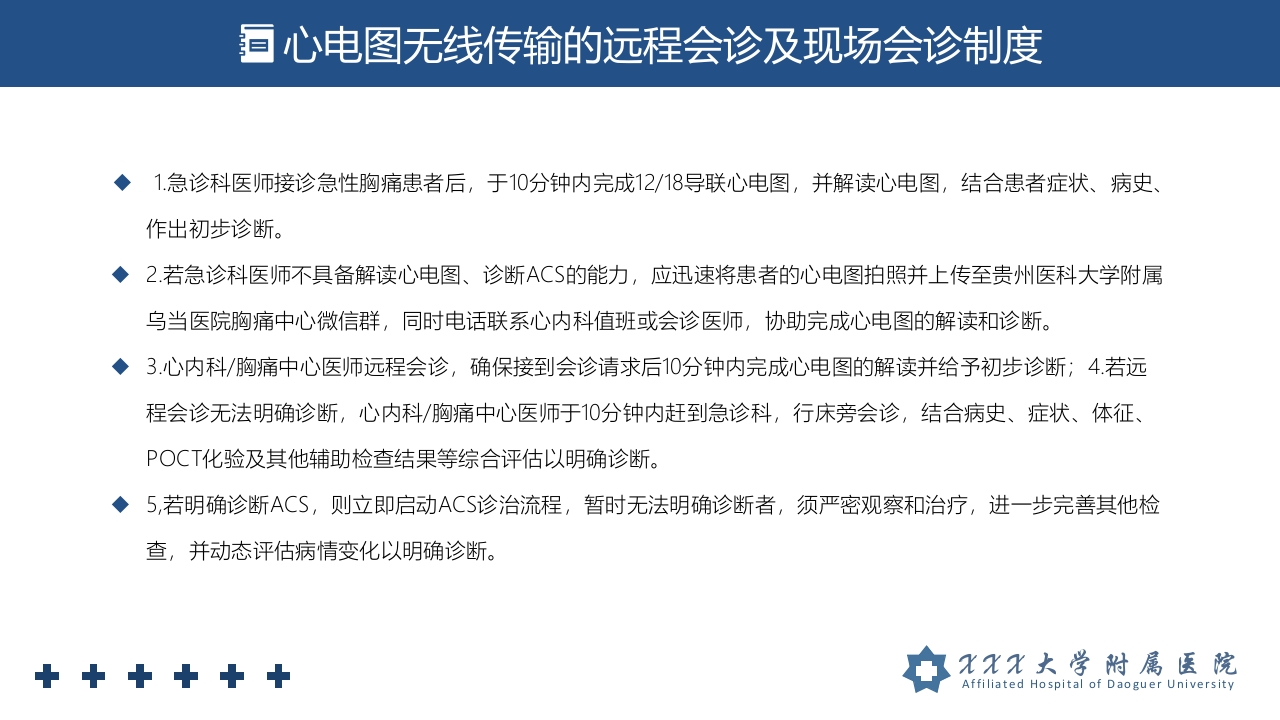 心电图无线传输的远程会诊及现场会诊制度

◆ 1.急诊科医师接诊急性胸痛患者后，于10分钟内完成12/18导联心电图，并解读心电图，结合患者症状、病史、作出初步诊断。

◆ 2.若急诊科医师不具备解读心电图、诊断ACS的能力，应迅速将患者的心电图拍照并上传至贵州医科大学附属乌当医院胸痛中心微信群，同时电话联系心内科值班或会诊医师，协助完成心电图的解读和诊断。

◆ 3.心内科/胸痛中心医师远程会诊，确保接到会诊请求后10分钟内完成心电图的解读并给予初步诊断；4.若远程会诊无法明确诊断，心内科/胸痛中心医师于10分钟内赶到急诊科，行床旁会诊，结合病史、症状、体征、POCT化验及其他辅助检查结果等综合评估以明确诊断。

◆ 5,若明确诊断ACS，则立即启动ACS诊治流程，暂时无法明确诊断者，须严密观察和治疗，进一步完善其他检查，并动态评估病情变化以明确诊断。

XXX大学附属医院
Affiliated Hospital of Daoguer University